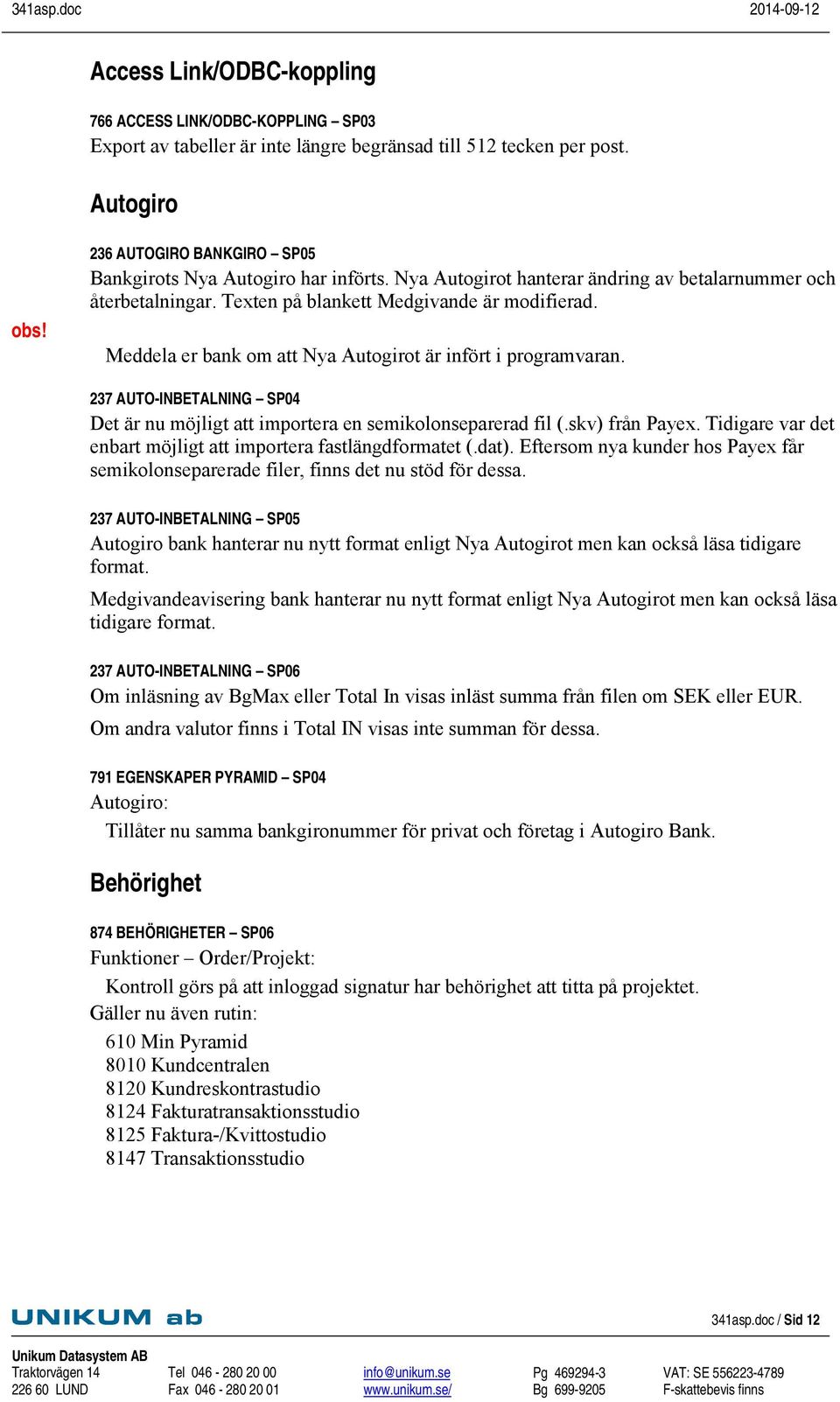 341asp.doc 2014-09-12

Access Link/ODBC-koppling

766 ACCESS LINK/ODBC-KOPPLING – SP03
Export av tabeller är inte längre begränsad till 512 tecken per post.

Autogiro

236 AUTOGIRO BANKGIRO – SP05
Bankgirots Nya Autogiro har införts. Nya Autogirot hanterar ändring av betalarnummer och återbetalningar. Texten på blankett Medgivande är modifierad.

obs!

Meddela er bank om att Nya Autogirot är infört i programvaran.

237 AUTO-INBETALNING – SP04
Det är nu möjligt att importera en semikolonseparerad fil (.skv) från Payex. Tidigare var det enbart möjligt att importera fastlängdformatet (.dat). Eftersom nya kunder hos Payex får semikolonseparerade filer, finns det nu stöd för dessa.

237 AUTO-INBETALNING – SP05
Autogiro bank hanterar nu nytt format enligt Nya Autogirot men kan också läsa tidigare format.

Medgivandeavisering bank hanterar nu nytt format enligt Nya Autogirot men kan också läsa tidigare format.

237 AUTO-INBETALNING – SP06
Om inläsning av BgMax eller Total In visas inläst summa från filen om SEK eller EUR.

Om andra valutor finns i Total IN visas inte summan för dessa.

791 EGENSKAPER PYRAMID – SP04
Autogiro:
Tillåter nu samma bankgironummer för privat och företag i Autogiro Bank.

Behörighet

874 BEHÖRIGHETER – SP06
Funktioner – Order/Projekt:
Kontroll görs på att inloggad signatur har behörighet att titta på projektet.
Gäller nu även rutin:
610 Min Pyramid
8010 Kundcentralen
8120 Kundreskontrastudio
8124 Fakturatransaktionsstudio
8125 Faktura-/Kvittostudio
8147 Transaktionsstudio

UNIKUM ab
341asp.doc / Sid 12

Unikum Datasystem AB
Traktorvägen 14
226 60 LUND
Tel 046 - 280 20 00
Fax 046 - 280 20 01
info@unikum.se
www.unikum.se/
Pg 469294-3
Bg 699-9205
VAT: SE 556223-4789
F-skattebevis finns